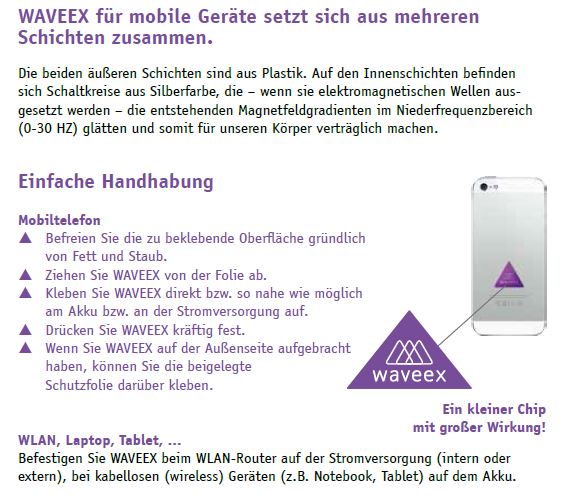 WAVEEX für mobile Geräte setzt sich aus mehreren Schichten zusammen.

Die beiden äußeren Schichten sind aus Plastik. Auf den Innenschichten befinden sich Schaltkreise aus Silberfarbe, die – wenn sie elektromagnetischen Wellen ausgesetzt werden – die entstehenden Magnetfeldgradienten im Niederfrequenzbereich (0-30 HZ) glätten und somit für unseren Körper verträglich machen.

Einfache Handhabung

Mobiltelefon
▲ Befreien Sie die zu beklebende Oberfläche gründlich von Fett und Staub.
▲ Ziehen Sie WAVEEX von der Folie ab.
▲ Kleben Sie WAVEEX direkt bzw. so nahe wie möglich am Akku bzw. an der Stromversorgung auf.
▲ Drücken Sie WAVEEX kräftig fest.
▲ Wenn Sie WAVEEX auf der Außenseite aufgebracht haben, können Sie die beigelegte Schutzfolie darüber kleben.

waveex

Ein kleiner Chip mit großer Wirkung!

WLAN, Laptop, Tablet, ...
Befestigen Sie WAVEEX beim WLAN-Router auf der Stromversorgung (intern oder extern), bei kabellosen (wireless) Geräten (z.B. Notebook, Tablet) auf dem Akku.